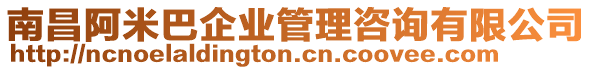 南昌阿米巴企业管理咨询有限公司
http://ncnoelaldington.cn.coovee.com